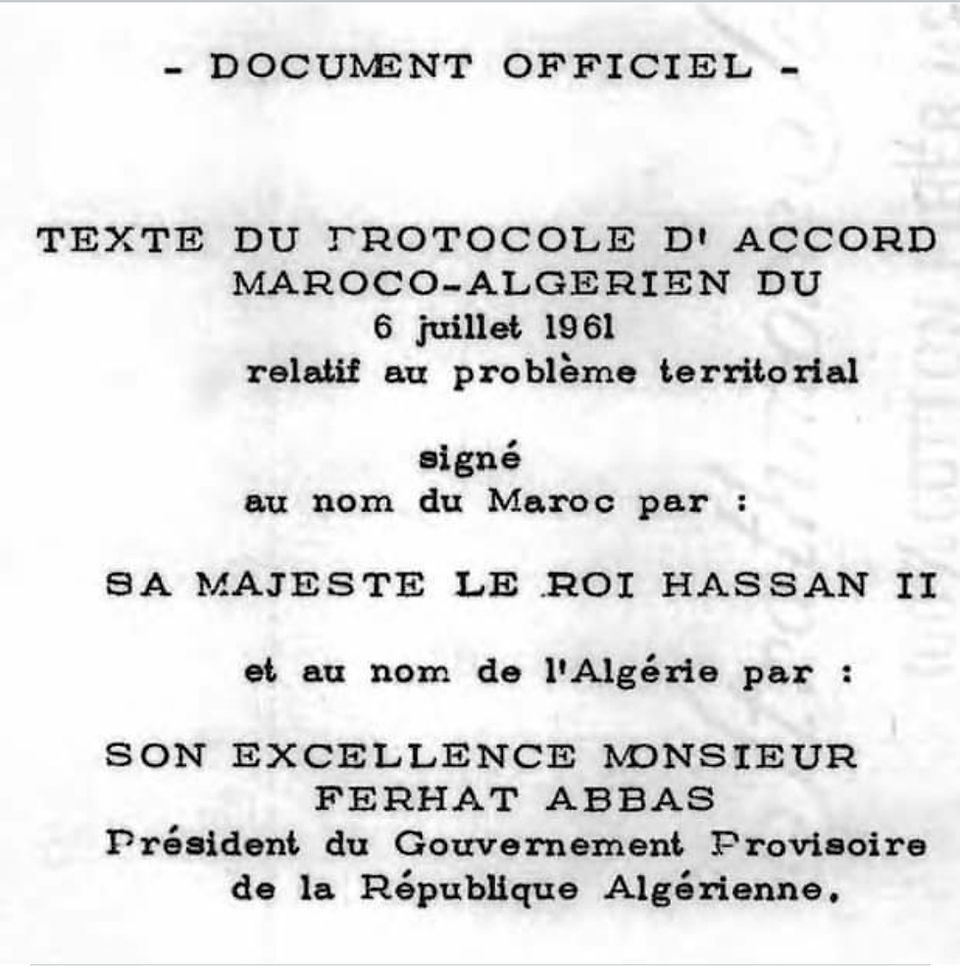 - DOCUMENT OFFICIEL -

TEXTE DU PROTOCOLE D' ACCORD
MAROCO-ALGERIEN DU
6 juillet 1961
relatif au problème territorial

signé
au nom du Maroc par :

SA MAJESTE LE ROI HASSAN II

et au nom de l'Algérie par :

SON EXCELLENCE MONSIEUR
FERHAT ABBAS
Président du Gouvernement Provisoire
de la République Algérienne.